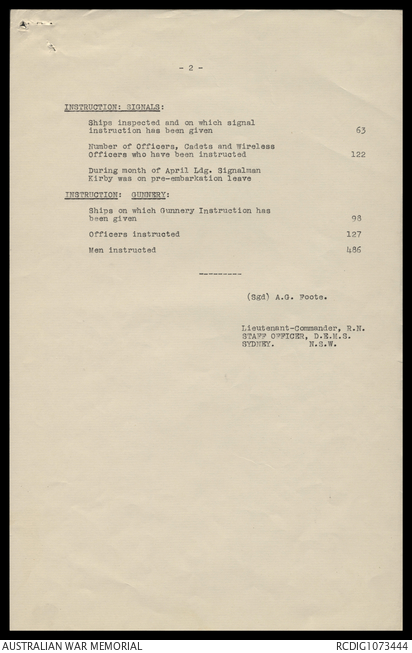 - 2 -

INSTRUCTION: SIGNALS:

Ships inspected and on which signal instruction has been given 63

Number of Officers, Cadets and Wireless Officers who have been instructed 122

During month of April Ldg. Signalman Kirby was on pre-embarkation leave

INSTRUCTION: GUNNERY:

Ships on which Gunnery Instruction has been given 98

Officers instructed 127

Men instructed 486

---------

(Sgd) A.G. Foote.

Lieutenant-Commander, R.N.
STAFF OFFICER, D.E.M.S.
SYDNEY. N.S.W.

AUSTRALIAN WAR MEMORIAL

RCDIG1073444